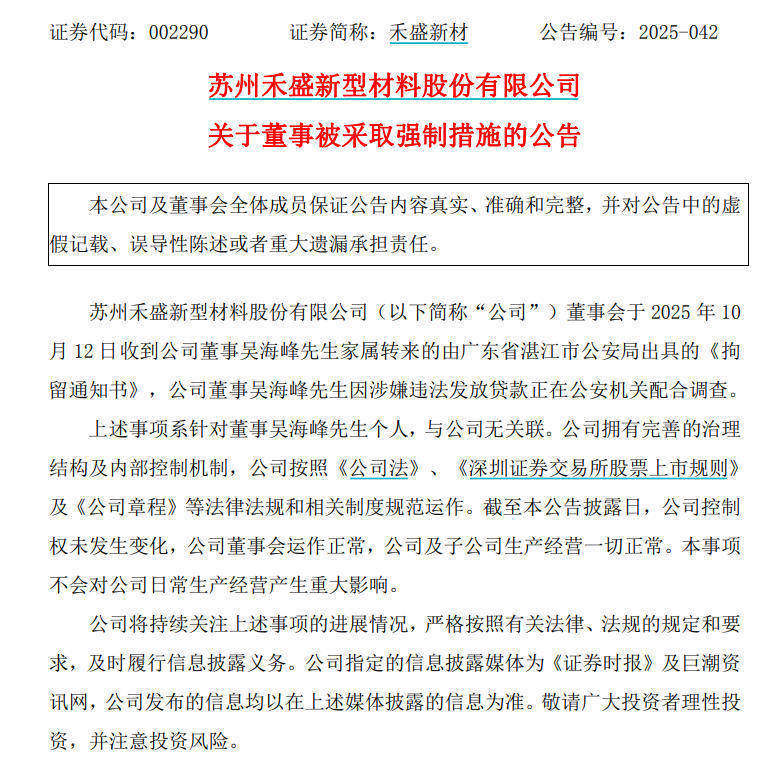 证券代码：002290　　证券简称：禾盛新材　　公告编号：2025-042

苏州禾盛新型材料股份有限公司

关于董事被采取强制措施的公告

本公司及董事会全体成员保证公告内容真实、准确和完整，并对公告中的虚假记载、误导性陈述或者重大遗漏承担责任。

苏州禾盛新型材料股份有限公司（以下简称“公司”）董事会于 2025 年 10 月 12 日收到公司董事吴海峰先生家属转来的由广东省湛江市公安局出具的《拘留通知书》，公司董事吴海峰先生因涉嫌违法发放贷款正在公安机关配合调查。

上述事项系针对董事吴海峰先生个人，与公司无关联。公司拥有完善的治理结构及内部控制机制，公司按照《公司法》、《深圳证券交易所股票上市规则》及《公司章程》等法律法规和相关制度规范运作。截至本公告披露日，公司控制权未发生变化，公司董事会运作正常，公司及子公司生产经营一切正常。本事项不会对公司日常生产经营产生重大影响。

公司将持续关注上述事项的进展情况，严格按照有关法律、法规的规定和要求，及时履行信息披露义务。公司指定的信息披露媒体为《证券时报》及巨潮资讯网，公司发布的信息均以在上述媒体披露的信息为准。敬请广大投资者理性投资，并注意投资风险。